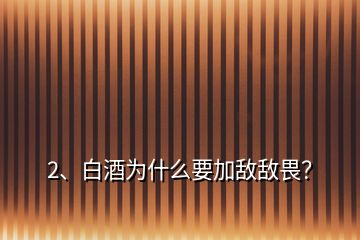 2、白酒为什么要加敌敌畏?